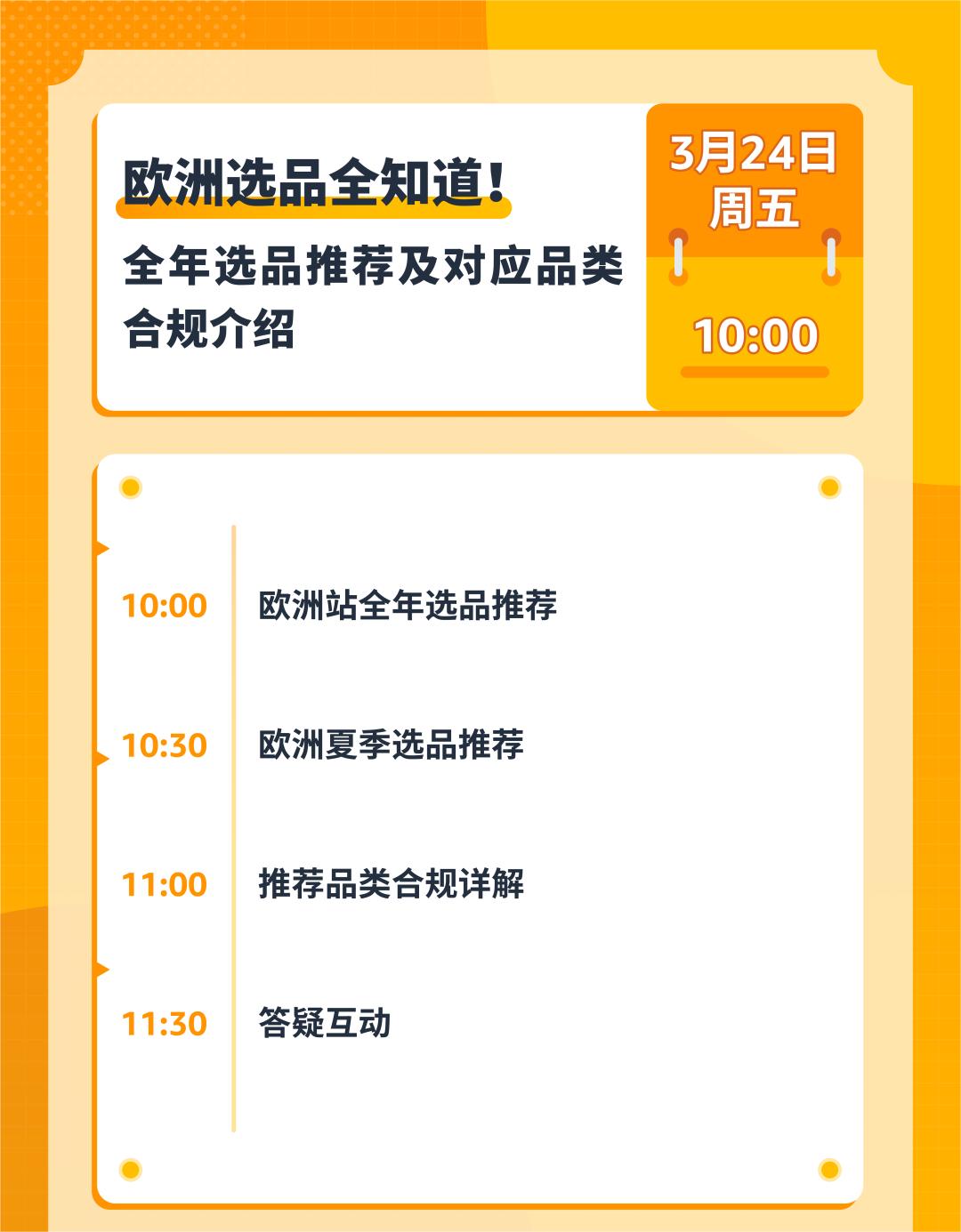 欧洲选品全知道！

全年选品推荐及对应品类合规介绍

3月24日
周五

10:00

10:00 欧洲站全年选品推荐

10:30 欧洲夏季选品推荐

11:00 推荐品类合规详解

11:30 答疑互动